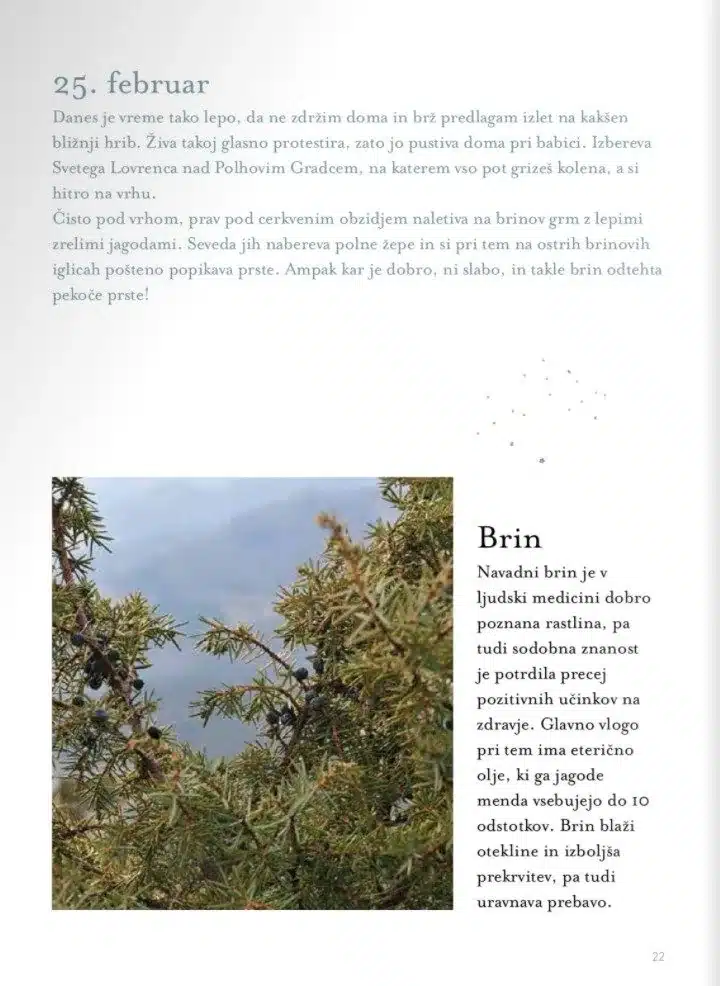 25. februar

Danes je vreme tako lepo, da ne zdržim doma in brž predlagam izlet na kakšen bližnji hrib. Živa takoj glasno protestira, zato jo pustiva doma pri babici. Izbereva Svetega Lovrenca nad Polhovim Gradcem, na katerem vso pot grizeš kolena, a si hitro na vrhu.
Čisto pod vrhom, prav pod cerkvenim obzidjem naletiva na brinov grm z lepimi zrelimi jagodami. Seveda jih nabereva polne žepe in si pri tem na ostrih brinovih iglicah pošteno popikava prste. Ampak kar je dobro, ni slabo, in takle brin odtehta pekoče prste!

Brin

Navadni brin je v ljudski medicini dobro poznana rastlina, pa tudi sodobna znanost je potrdila precej pozitivnih učinkov na zdravje. Glavno vlogo pri tem ima eterično olje, ki ga jagode menda vsebujejo do 10 odstotkov. Brin blaži otekline in izboljša prekrvitev, pa tudi uravnava prebavo.

22